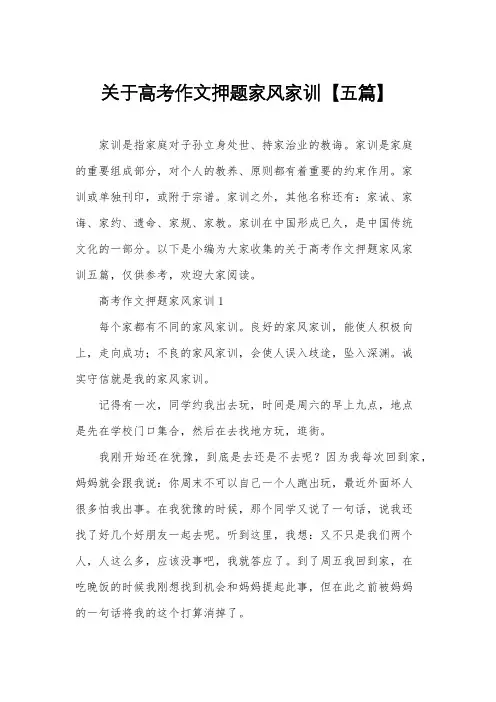 关于高考作文押题家风家训【五篇】

家训是指家庭对子孙立身处世、持家治业的教诲。家训是家庭的重要组成部分，对个人的教养、原则都有着重要的约束作用。家训或单独刊印，或附于宗谱。家训之外，其他名称还有：家诫、家诲、家约、遗命、家规、家教。家训在中国形成已久，是中国传统文化的一部分。以下是小编为大家收集的关于高考作文押题家风家训五篇，仅供参考，欢迎大家阅读。

高考作文押题家风家训1

每个家都有不同的家风家训。良好的家风家训，能使人积极向上，走向成功；不良的家风家训，会使人误入歧途，坠入深渊。诚实守信就是我的家风家训。

记得有一次，同学约我出去玩，时间是周六的早上九点，地点是先在学校门口集合，然后在去找地方玩，逛街。

我刚开始还在犹豫，到底是去还是不去呢？因为我每次回到家，妈妈就会跟我说：你周末不可以自己一个人跑出玩，最近外面坏人很多怕我出事。在我犹豫的时候，那个同学又说了一句话，说我还找了好几个好朋友一起去呢。听到这里，我想：又不只是我们两个人，人这么多，应该没事吧，我就答应了。到了周五我回到家，在吃晚饭的时候我刚想找到机会和妈妈提起此事，但在此之前被妈妈的一句话将我的这个打算消掉了。